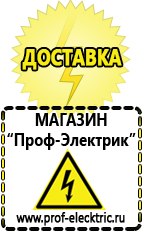 ДОСТАВКА

МАГАЗИН
“Проф-Электрик”

www.prof-electric.ru